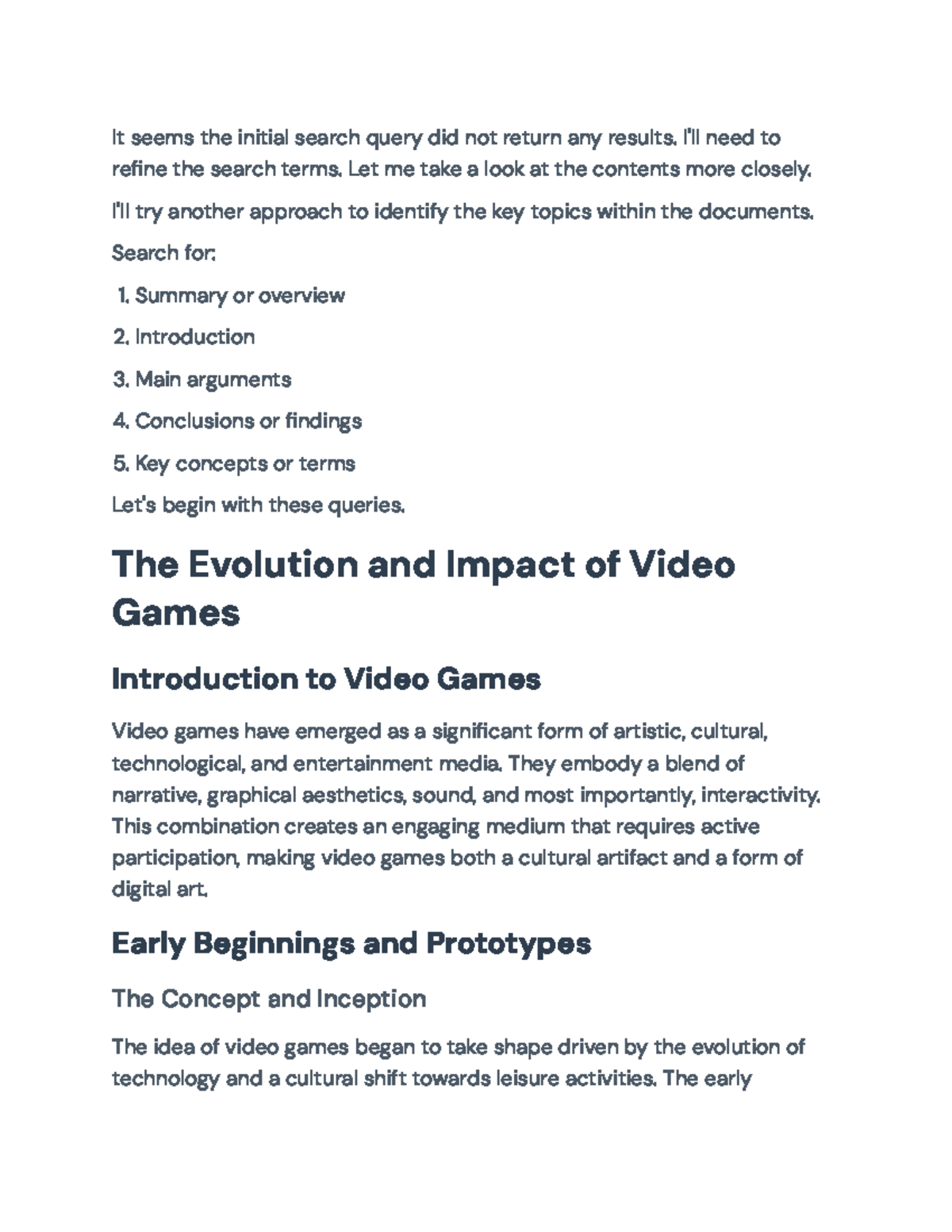 It seems the initial search query did not return any results. I'll need to refine the search terms. Let me take a look at the contents more closely.

I'll try another approach to identify the key topics within the documents.

Search for:

1. Summary or overview
2. Introduction
3. Main arguments
4. Conclusions or findings
5. Key concepts or terms

Let's begin with these queries.

The Evolution and Impact of Video Games

Introduction to Video Games

Video games have emerged as a significant form of artistic, cultural, technological, and entertainment media. They embody a blend of narrative, graphical aesthetics, sound, and most importantly, interactivity. This combination creates an engaging medium that requires active participation, making video games both a cultural artifact and a form of digital art.

Early Beginnings and Prototypes

The Concept and Inception

The idea of video games began to take shape driven by the evolution of technology and a cultural shift towards leisure activities. The early